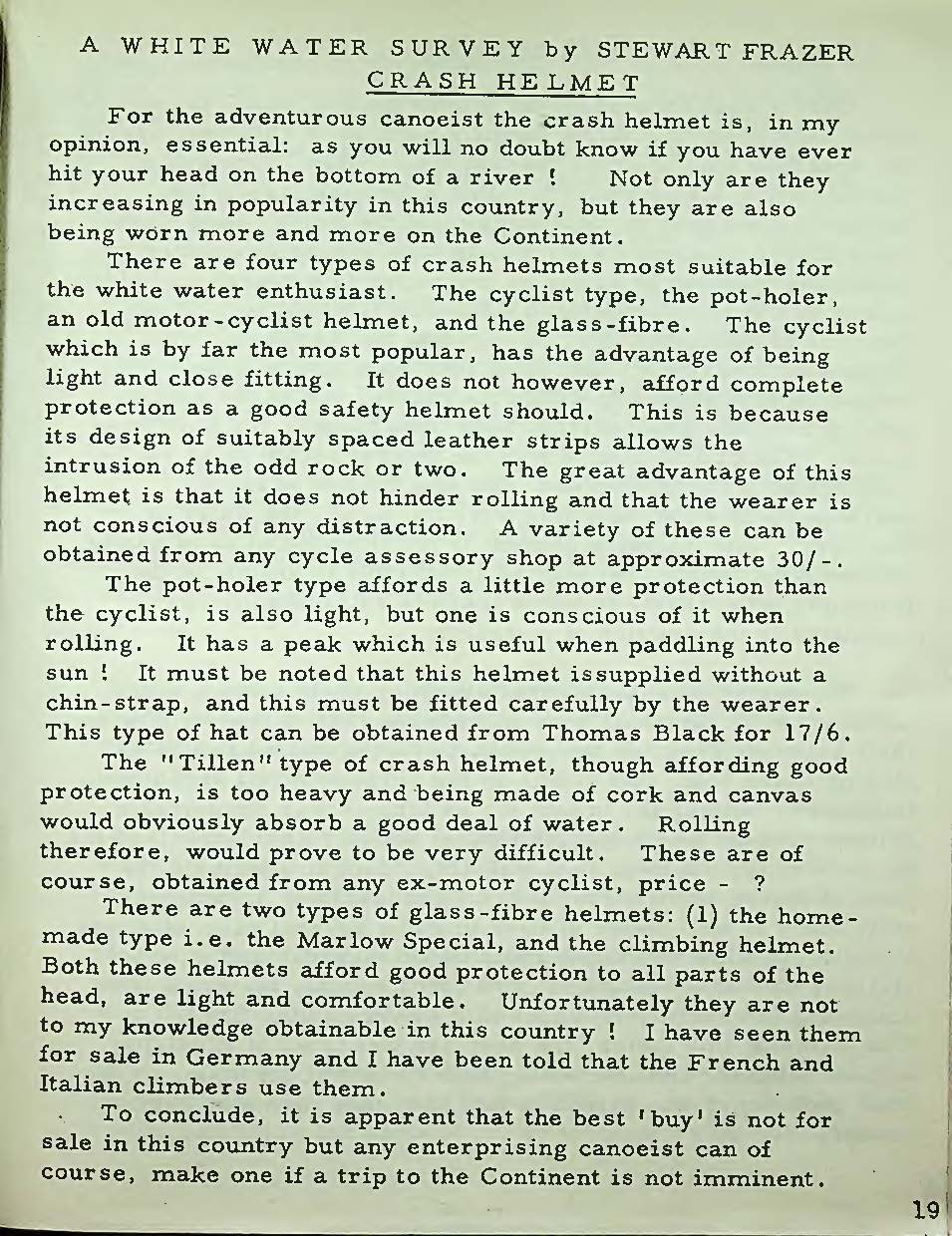 A WHITE WATER SURVEY by STEWART FRAZER
CRASH HELMET

For the adventurous canoeist the crash helmet is, in my opinion, essential: as you will no doubt know if you have ever hit your head on the bottom of a river ! Not only are they increasing in popularity in this country, but they are also being worn more and more on the Continent.

There are four types of crash helmets most suitable for the white water enthusiast. The cyclist type, the pot-holer, an old motor-cyclist helmet, and the glass-fibre. The cyclist which is by far the most popular, has the advantage of being light and close fitting. It does not however, afford complete protection as a good safety helmet should. This is because its design of suitably spaced leather strips allows the intrusion of the odd rock or two. The great advantage of this helmet is that it does not hinder rolling and that the wearer is not conscious of any distraction. A variety of these can be obtained from any cycle assessory shop at approximate 30/-.

The pot-holer type affords a little more protection than the cyclist, is also light, but one is conscious of it when rolling. It has a peak which is useful when paddling into the sun ! It must be noted that this helmet issupplied without a chin-strap, and this must be fitted carefully by the wearer. This type of hat can be obtained from Thomas Black for 17/6.

The "Tillen" type of crash helmet, though affording good protection, is too heavy and being made of cork and canvas would obviously absorb a good deal of water. Rolling therefore, would prove to be very difficult. These are of course, obtained from any ex-motor cyclist, price - ?

There are two types of glass-fibre helmets: (1) the home-made type i.e. the Marlow Special, and the climbing helmet. Both these helmets afford good protection to all parts of the head, are light and comfortable. Unfortunately they are not to my knowledge obtainable in this country ! I have seen them for sale in Germany and I have been told that the French and Italian climbers use them.

To conclude, it is apparent that the best 'buy' is not for sale in this country but any enterprising canoeist can of course, make one if a trip to the Continent is not imminent.

19